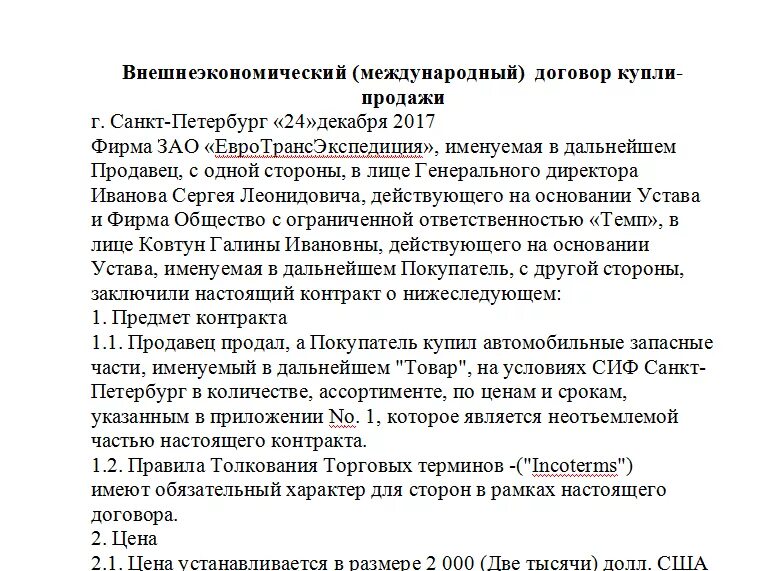 Внешнеэкономический (международный) договор купли-продажи

г. Санкт-Петербург «24»декабря 2017
Фирма ЗАО «ЕвроТрансЭкспедиция», именуемая в дальнейшем Продавец, с одной стороны, в лице Генерального директора Иванова Сергея Леонидовича, действующего на основании Устава и Фирма Общество с ограниченной ответственностью «Темп», в лице Ковтун Галины Ивановны, действующего на основании Устава, именуемая в дальнейшем Покупатель, с другой стороны, заключили настоящий контракт о нижеследующем:
1. Предмет контракта
1.1. Продавец продал, а Покупатель купил автомобильные запасные части, именуемый в дальнейшем "Товар", на условиях СИФ Санкт-Петербург в количестве, ассортименте, по ценам и срокам, указанным в приложении No. 1, которое является неотъемлемой частью настоящего контракта.
1.2. Правила Толкования Торговых терминов -("Incoterms") имеют обязательный характер для сторон в рамках настоящего договора.
2. Цена
2.1. Цена устанавливается в размере 2 000 (Две тысячи) долл. США